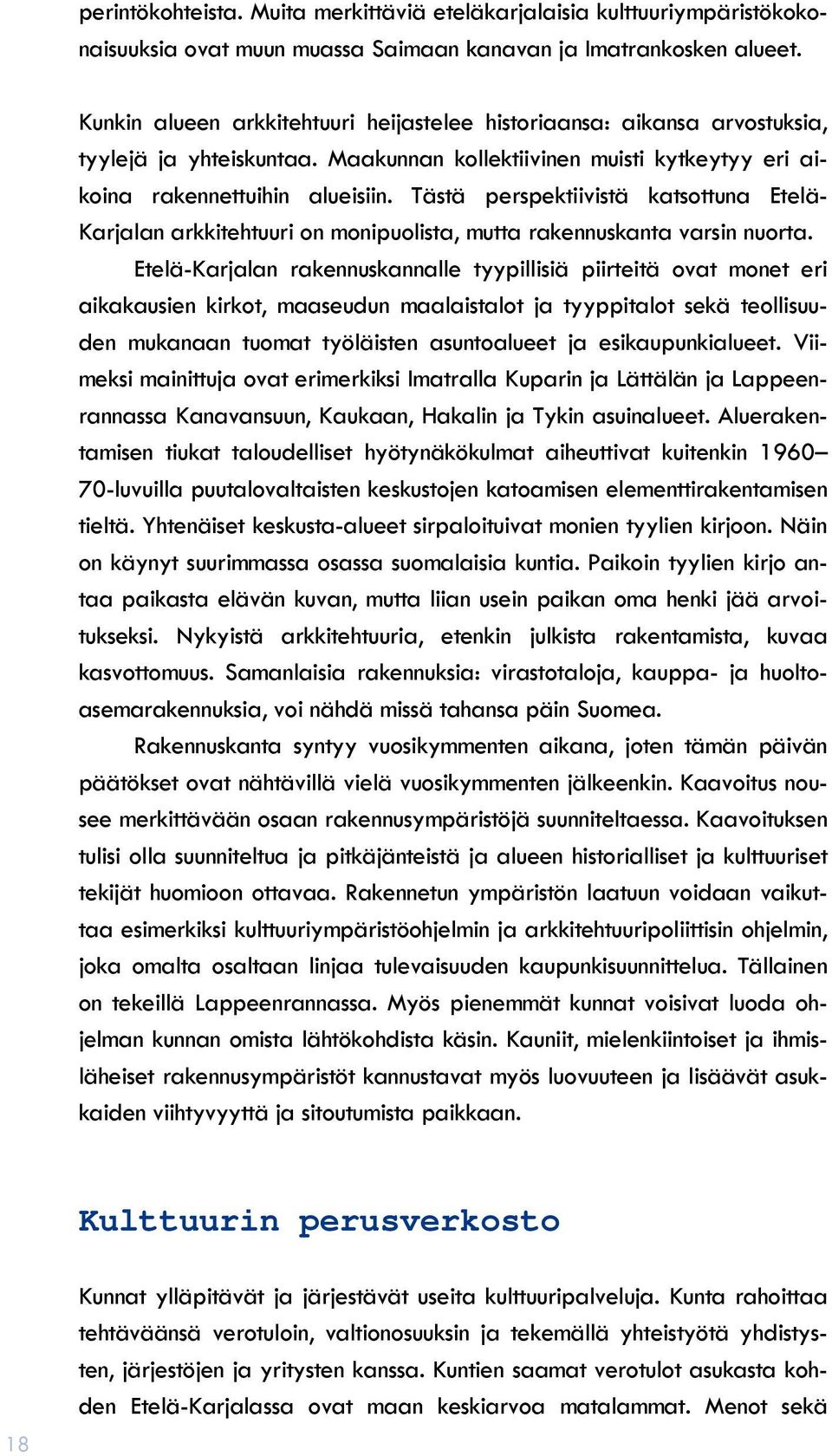 perintökohteista. Muita merkittäviä eteläkarjalaisia kulttuuriympäristökokonaisuuksia ovat muun muassa Saimaan kanavan ja Imatrankosken alueet.

Kunkin alueen arkkitehtuuri heijastelee historiaansa: aikansa arvostuksia, tyylejä ja yhteiskuntaa. Maakunnan kollektiivinen muisti kytkeytyy eri aikoina rakennettuihin alueisiin. Tästä perspektiivistä katsottuna Etelä-Karjalan arkkitehtuuri on monipuolista, mutta rakennuskanta varsin nuorta.

Etelä-Karjalan rakennuskannalle tyypillisiä piirteitä ovat monet eri aikakausien kirkot, maaseudun maalaistalot ja tyyppitalot sekä teollisuuden mukanaan tuomat työläisten asuntoalueet ja esikaupunkialueet. Viimeksi mainittuja ovat erimerkiksi Imatralla Kuparin ja Lättälän ja Lappeenrannassa Kanavansuun, Kaukaan, Hakalin ja Tykin asuinalueet. Aluerakentamisen tiukat taloudelliset hyötynäkökulmat aiheuttivat kuitenkin 1960–70-luvuilla puutalovaltaisten keskustojen katoamisen elementtirakentamisen tieltä. Yhtenäiset keskusta-alueet sirpaloituivat monien tyylien kirjoon. Näin on käynyt suurimmassa osassa suomalaisia kuntia. Paikoin tyylien kirjo antaa paikasta elävän kuvan, mutta liian usein paikan oma henki jää arvoitukseksi. Nykyistä arkkitehtuuria, etenkin julkista rakentamista, kuvaa kasvottomuus. Samanlaisia rakennuksia: virastotaloja, kauppa- ja huoltoasemarakennuksia, voi nähdä missä tahansa päin Suomea.

Rakennuskanta syntyy vuosikymmenten aikana, joten tämän päivän päätökset ovat nähtävillä vielä vuosikymmenten jälkeenkin. Kaavoitus nousee merkittävään osaan rakennusympäristöjä suunniteltaessa. Kaavoituksen tulisi olla suunniteltua ja pitkäjänteistä ja alueen historialliset ja kulttuuriset tekijät huomioon ottavaa. Rakennetun ympäristön laatuun voidaan vaikuttaa esimerkiksi kulttuuriympäristöohjelmin ja arkkitehtuuripoliittisin ohjelmin, joka omalta osaltaan linjaa tulevaisuuden kaupunkisuunnittelua. Tällainen on tekeillä Lappeenrannassa. Myös pienemmät kunnat voisivat luoda ohjelman kunnan omista lähtökohdista käsin. Kauniit, mielenkiintoiset ja ihmisläheiset rakennusympäristöt kannustavat myös luovuuteen ja lisäävät asukkaiden viihtyvyyttä ja sitoutumista paikkaan.

Kulttuurin perusverkosto

Kunnat ylläpitävät ja järjestävät useita kulttuuripalveluja. Kunta rahoittaa tehtäväänsä verotuloin, valtionosuuksin ja tekemällä yhteistyötä yhdistysten, järjestöjen ja yritysten kanssa. Kuntien saamat verotulot asukasta kohden Etelä-Karjalassa ovat maan keskiarvoa matalammat. Menot sekä

18